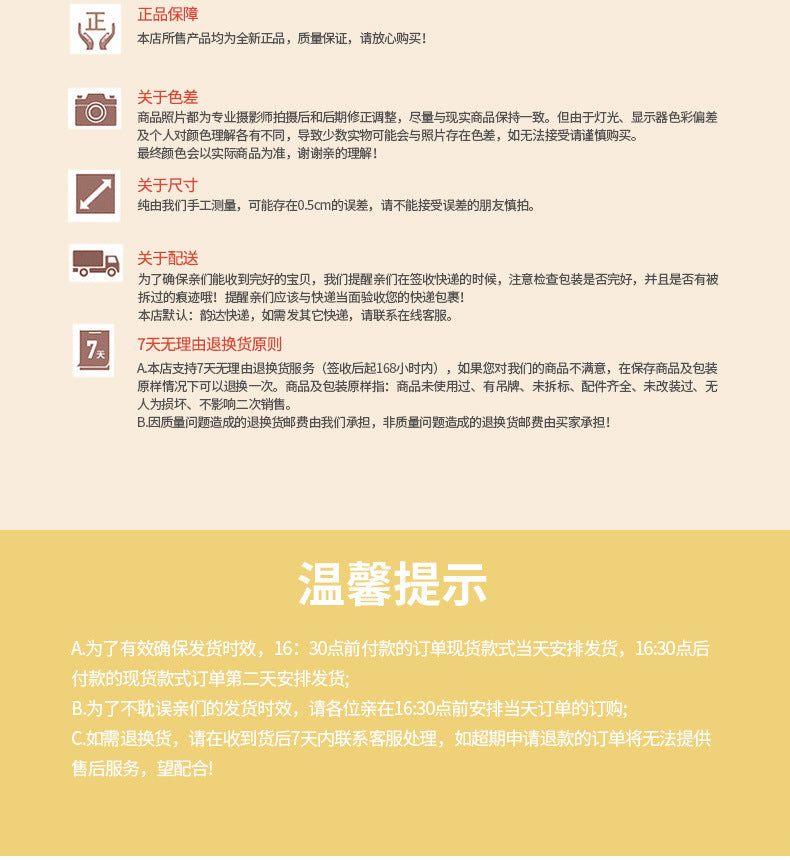 正

正品保障
本店所售产品均为全新正品，质量保证，请放心购买！

关于色差
商品照片都为专业摄影师拍摄后和后期修正调整，尽量与现实商品保持一致。但由于灯光、显示器色彩偏差及个人对颜色理解各有不同，导致少数实物可能会与照片存在色差，如无法接受请谨慎购买。
最终颜色会以实际商品为准，谢谢亲的理解！

关于尺寸
纯由我们手工测量，可能存在0.5cm的误差，请不能接受误差的朋友慎拍。

关于配送
为了确保亲们能收到完好的宝贝，我们提醒亲们在签收快递的时候，注意检查包装是否完好，并且是否有被拆过的痕迹哦！提醒亲们应该与快递当面验收您的快递包裹！
本店默认：韵达快递，如需发其它快递，请联系在线客服。

7天

7天无理由退换货原则
A.本店支持7天无理由退换货服务（签收后起168小时内），如果您对我们的商品不满意，在保存商品及包装原样情况下可以退换一次。商品及包装原样指：商品未使用过、有吊牌、未拆标、配件齐全、未改装过、无人为损坏、不影响二次销售。
B.因质量问题造成的退换货邮费由我们承担，非质量问题造成的退换货邮费由买家承担！

温馨提示

A.为了有效确保发货时效，16：30点前付款的订单现货款式当天安排发货，16:30点后付款的现货款式订单第二天安排发货;
B.为了不耽误亲们的发货时效，请各位亲在16:30点前安排当天订单的订购;
C.如需退换货，请在收到货后7天内联系客服处理，如超期申请退款的订单将无法提供售后服务，望配合!